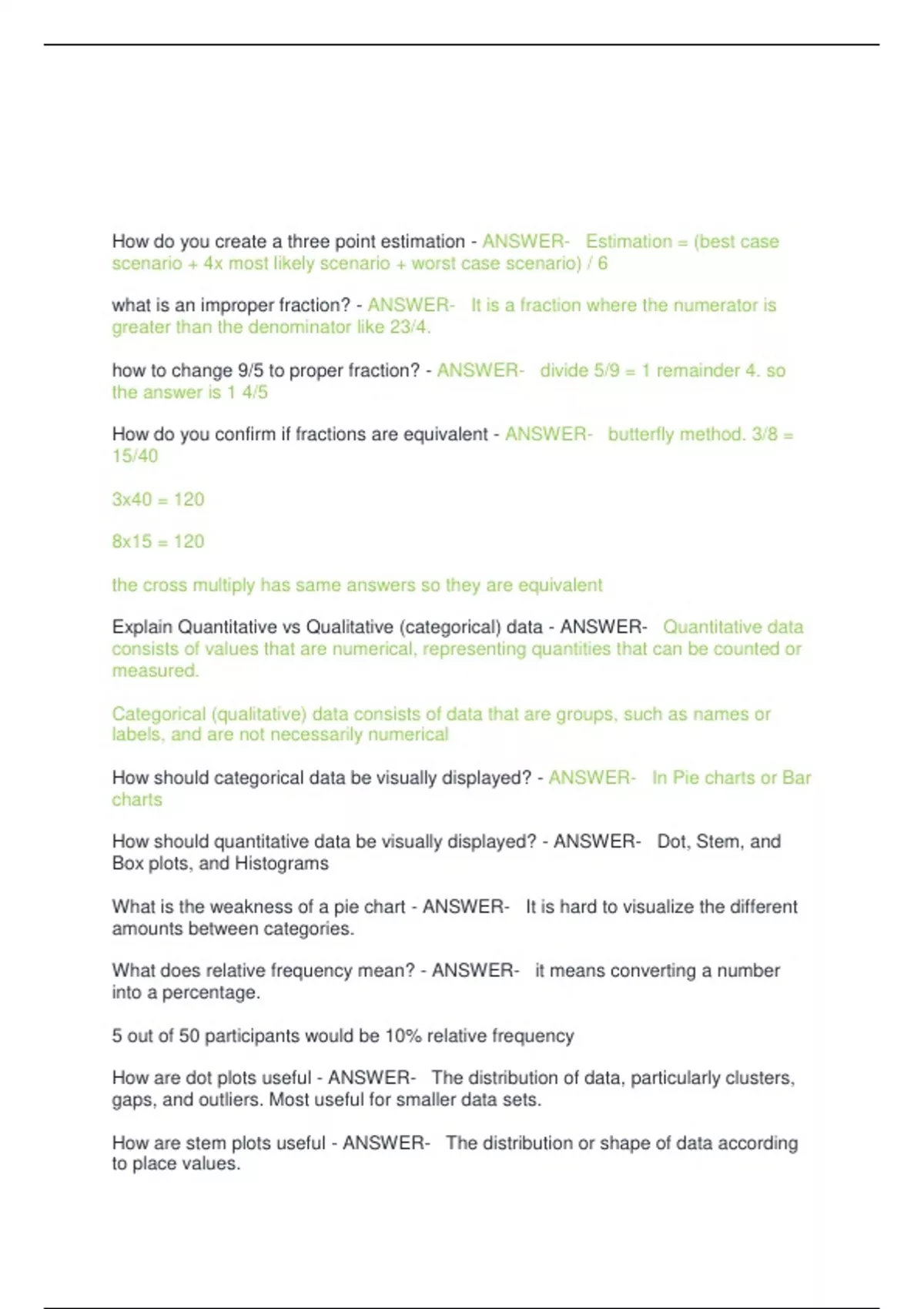 How do you create a three point estimation - ANSWER- Estimation = (best case scenario + 4x most likely scenario + worst case scenario) / 6

what is an improper fraction? - ANSWER- It is a fraction where the numerator is greater than the denominator like 23/4.

how to change 9/5 to proper fraction? - ANSWER- divide 5/9 = 1 remainder 4. so the answer is 1 4/5

How do you confirm if fractions are equivalent - ANSWER- butterfly method. 3/8 = 15/40

3x40 = 120

8x15 = 120

the cross multiply has same answers so they are equivalent

Explain Quantitative vs Qualitative (categorical) data - ANSWER- Quantitative data consists of values that are numerical, representing quantities that can be counted or measured.

Categorical (qualitative) data consists of data that are groups, such as names or labels, and are not necessarily numerical

How should categorical data be visually displayed? - ANSWER- In Pie charts or Bar charts

How should quantitative data be visually displayed? - ANSWER- Dot, Stem, and Box plots, and Histograms

What is the weakness of a pie chart - ANSWER- It is hard to visualize the different amounts between categories.

What does relative frequency mean? - ANSWER- it means converting a number into a percentage.

5 out of 50 participants would be 10% relative frequency

How are dot plots useful - ANSWER- The distribution of data, particularly clusters, gaps, and outliers. Most useful for smaller data sets.

How are stem plots useful - ANSWER- The distribution or shape of data according to place values.